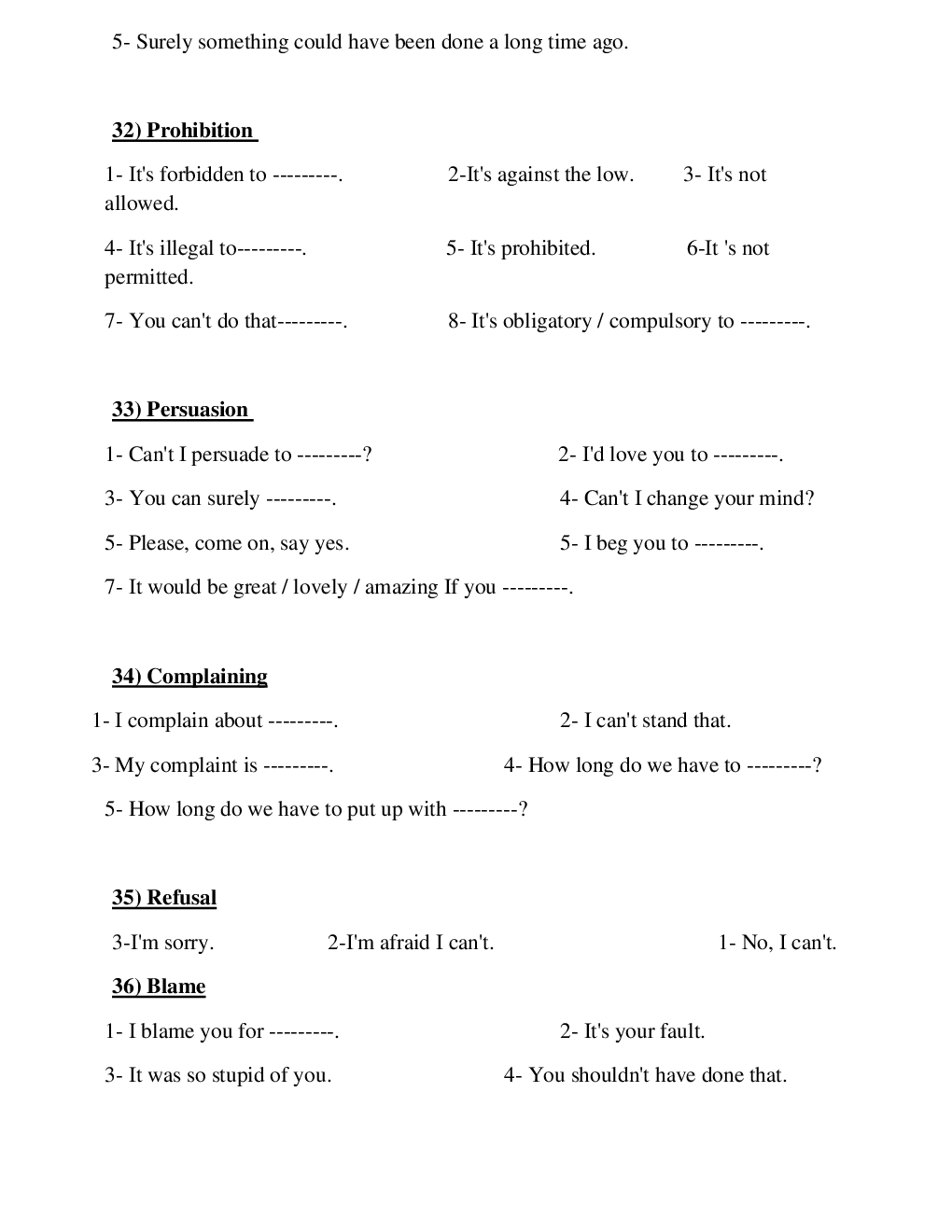 5- Surely something could have been done a long time ago.

32) Prohibition

1- It's forbidden to ---------. 2-It's against the low. 3- It's not allowed.

4- It's illegal to---------. 5- It's prohibited. 6-It 's not permitted.

7- You can't do that---------. 8- It's obligatory / compulsory to ---------.

33) Persuasion

1- Can't I persuade to ---------? 2- I'd love you to ---------.

3- You can surely ---------. 4- Can't I change your mind?

5- Please, come on, say yes. 5- I beg you to ---------.

7- It would be great / lovely / amazing If you ---------.

34) Complaining

1- I complain about ---------. 2- I can't stand that.

3- My complaint is ---------. 4- How long do we have to ---------?

5- How long do we have to put up with ---------?

35) Refusal

3-I'm sorry. 2-I'm afraid I can't. 1- No, I can't.

36) Blame

1- I blame you for ---------. 2- It's your fault.

3- It was so stupid of you. 4- You shouldn't have done that.